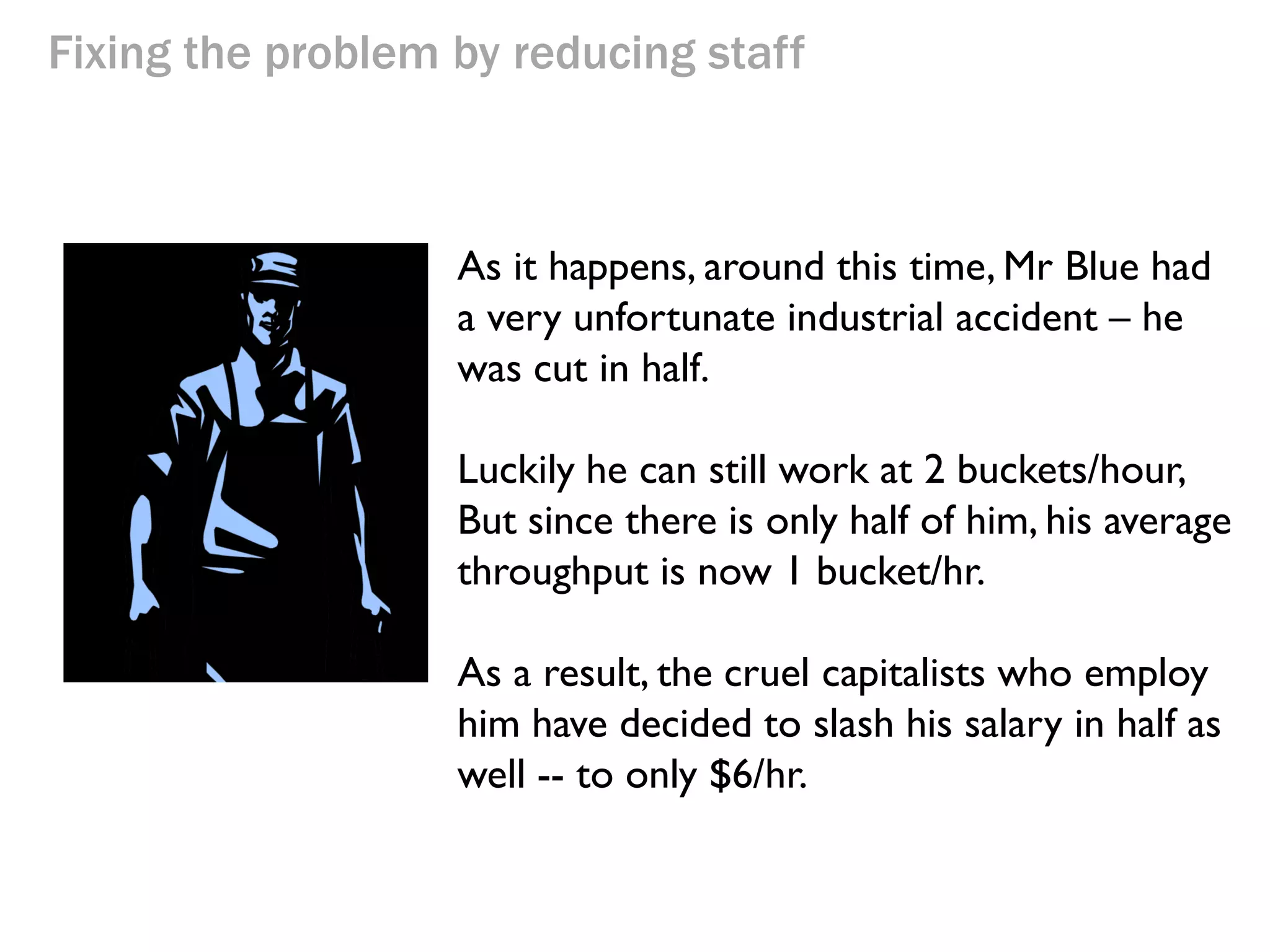 Fixing the problem by reducing staff

As it happens, around this time, Mr Blue had a very unfortunate industrial accident – he was cut in half.

Luckily he can still work at 2 buckets/hour, But since there is only half of him, his average throughput is now 1 bucket/hr.

As a result, the cruel capitalists who employ him have decided to slash his salary in half as well -- to only \$6/hr.